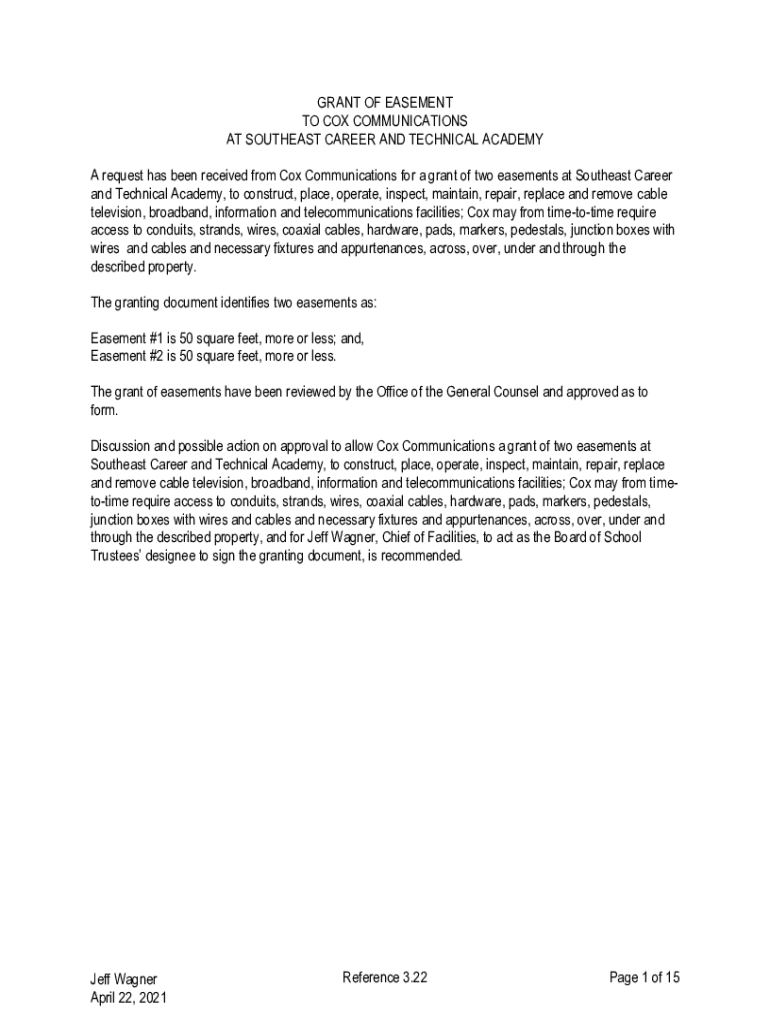 GRANT OF EASEMENT
TO COX COMMUNICATIONS
AT SOUTHEAST CAREER AND TECHNICAL ACADEMY

A request has been received from Cox Communications for a grant of two easements at Southeast Career and Technical Academy, to construct, place, operate, inspect, maintain, repair, replace and remove cable television, broadband, information and telecommunications facilities; Cox may from time-to-time require access to conduits, strands, wires, coaxial cables, hardware, pads, markers, pedestals, junction boxes with wires and cables and necessary fixtures and appurtenances, across, over, under and through the described property.

The granting document identifies two easements as:

Easement #1 is 50 square feet, more or less; and,
Easement #2 is 50 square feet, more or less.

The grant of easements have been reviewed by the Office of the General Counsel and approved as to form.

Discussion and possible action on approval to allow Cox Communications a grant of two easements at Southeast Career and Technical Academy, to construct, place, operate, inspect, maintain, repair, replace and remove cable television, broadband, information and telecommunications facilities; Cox may from time-to-time require access to conduits, strands, wires, coaxial cables, hardware, pads, markers, pedestals, junction boxes with wires and cables and necessary fixtures and appurtenances, across, over, under and through the described property, and for Jeff Wagner, Chief of Facilities, to act as the Board of School Trustees' designee to sign the granting document, is recommended.

Jeff Wagner
April 22, 2021

Reference 3.22

Page 1 of 15